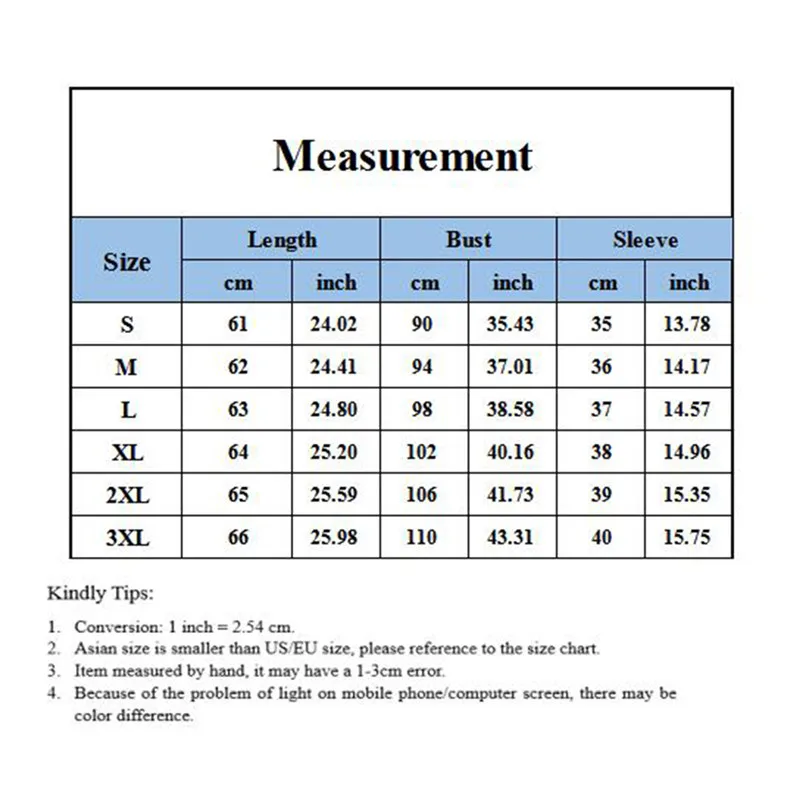 Measurement

| Size | Length cm | Length inch | Bust cm | Bust inch | Sleeve cm | Sleeve inch |
|---|---|---|---|---|---|---|
| S | 61 | 24.02 | 90 | 35.43 | 35 | 13.78 |
| M | 62 | 24.41 | 94 | 37.01 | 36 | 14.17 |
| L | 63 | 24.80 | 98 | 38.58 | 37 | 14.57 |
| XL | 64 | 25.20 | 102 | 40.16 | 38 | 14.96 |
| 2XL | 65 | 25.59 | 106 | 41.73 | 39 | 15.35 |
| 3XL | 66 | 25.98 | 110 | 43.31 | 40 | 15.75 |

Kindly Tips:

1. Conversion: 1 inch = 2.54 cm.
2. Asian size is smaller than US/EU size, please reference to the size chart.
3. Item measured by hand, it may have a 1-3cm error.
4. Because of the problem of light on mobile phone/computer screen, there may be color difference.